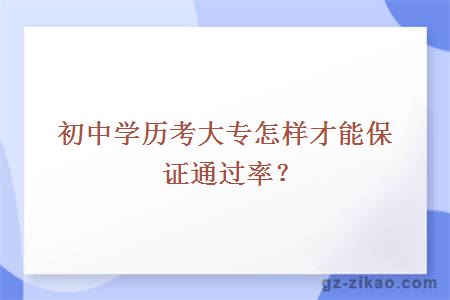 初中学历考大专怎样才能保证通过率？

gz-zikao.com